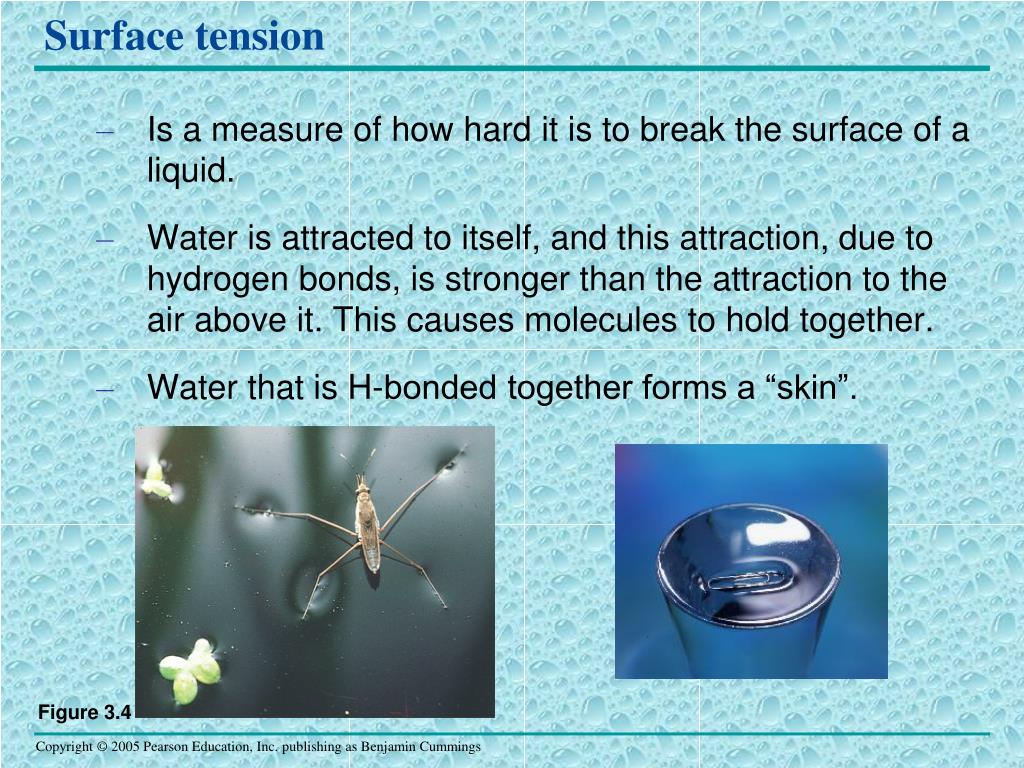 Surface tension

– Is a measure of how hard it is to break the surface of a liquid.

– Water is attracted to itself, and this attraction, due to hydrogen bonds, is stronger than the attraction to the air above it. This causes molecules to hold together.

– Water that is H-bonded together forms a “skin”.

Figure 3.4

Copyright © 2005 Pearson Education, Inc. publishing as Benjamin Cummings